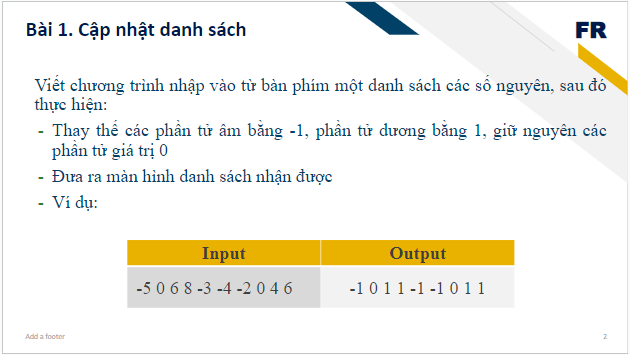 Bài 1. Cập nhật danh sách

FR

Viết chương trình nhập vào từ bàn phím một danh sách các số nguyên, sau đó thực hiện:

- Thay thế các phần tử âm bằng -1, phần tử dương bằng 1, giữ nguyên các phần tử giá trị 0
- Đưa ra màn hình danh sách nhận được
- Ví dụ:

| Input | Output |
|---|---|
| -5 0 6 8 -3 -4 -2 0 4 6 | -1 0 1 1 -1 -1 0 1 1 |

Add a footer

2